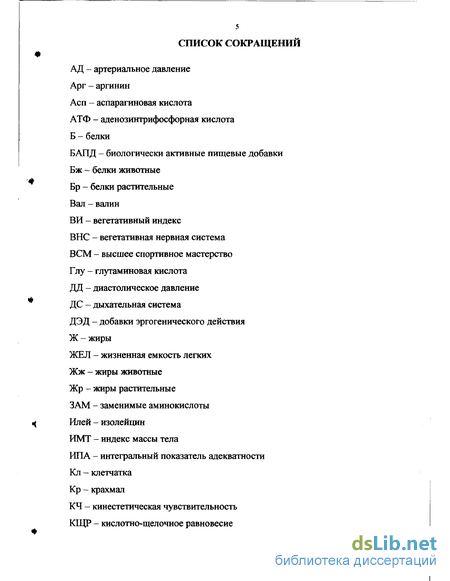 5

СПИСОК СОКРАЩЕНИЙ

АД – артериальное давление

Арг – аргинин

Асп – аспарагиновая кислота

АТФ – аденозинтрифосфорная кислота

Б – белки

БАПД – биологически активные пищевые добавки

Бж – белки животные

Бр – белки растительные

Вал – валин

ВИ – вегетативный индекс

ВНС – вегетативная нервная система

ВСМ – высшее спортивное мастерство

Глу – глутаминовая кислота

ДД – диастолическое давление

ДС – дыхательная система

ДЭД – добавки эргогенического действия

Ж – жиры

ЖЕЛ – жизненная емкость легких

Жж – жиры животные

Жр – жиры растительные

ЗАМ – заменимые аминокислоты

Илей – изолейцин

ИМТ – индекс массы тела

ИПА – интегральный показатель адекватности

Кл – клетчатка

Кр – крахмал

КЧ – кинестетическая чувствительность

КЩР – кислотно-щелочное равновесие

dsLib.net
библиотека диссертаций